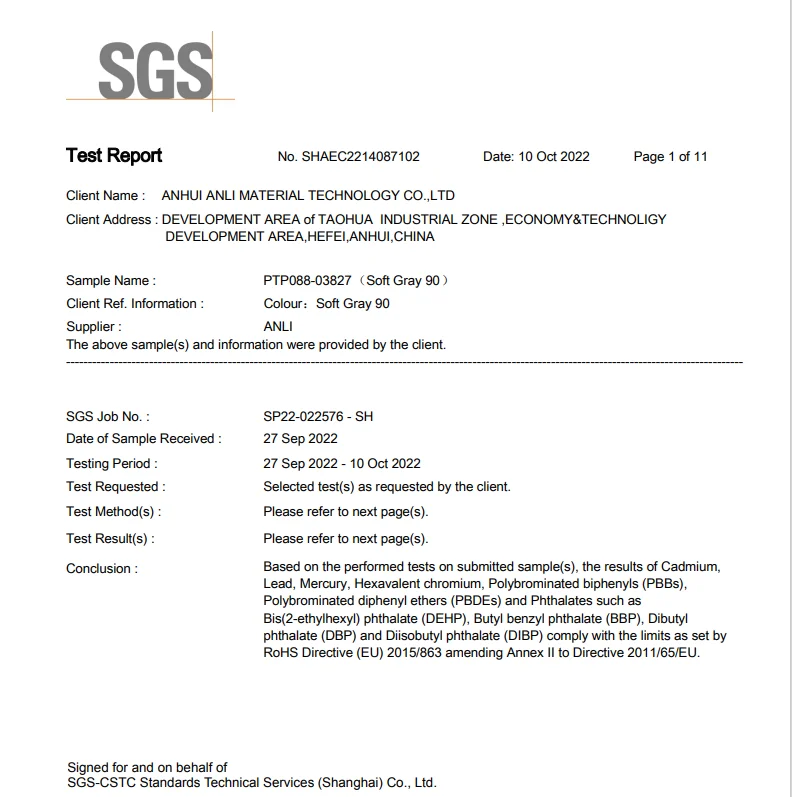 SGS

Test Report No. SHAEC2214087102 Date: 10 Oct 2022 Page 1 of 11

Client Name : ANHUI ANLI MATERIAL TECHNOLOGY CO.,LTD

Client Address : DEVELOPMENT AREA of TAOHUA INDUSTRIAL ZONE ,ECONOMY&TECHNOLIGY DEVELOPMENT AREA,HEFEI,ANHUI,CHINA

Sample Name : PTP088-03827（Soft Gray 90）
Client Ref. Information : Colour：Soft Gray 90
Supplier : ANLI
The above sample(s) and information were provided by the client.

SGS Job No. : SP22-022576 - SH
Date of Sample Received : 27 Sep 2022
Testing Period : 27 Sep 2022 - 10 Oct 2022
Test Requested : Selected test(s) as requested by the client.
Test Method(s) : Please refer to next page(s).
Test Result(s) : Please refer to next page(s).
Conclusion : Based on the performed tests on submitted sample(s), the results of Cadmium, Lead, Mercury, Hexavalent chromium, Polybrominated biphenyls (PBBs), Polybrominated diphenyl ethers (PBDEs) and Phthalates such as Bis(2-ethylhexyl) phthalate (DEHP), Butyl benzyl phthalate (BBP), Dibutyl phthalate (DBP) and Diisobutyl phthalate (DIBP) comply with the limits as set by RoHS Directive (EU) 2015/863 amending Annex II to Directive 2011/65/EU.

Signed for and on behalf of
SGS-CSTC Standards Technical Services (Shanghai) Co., Ltd.